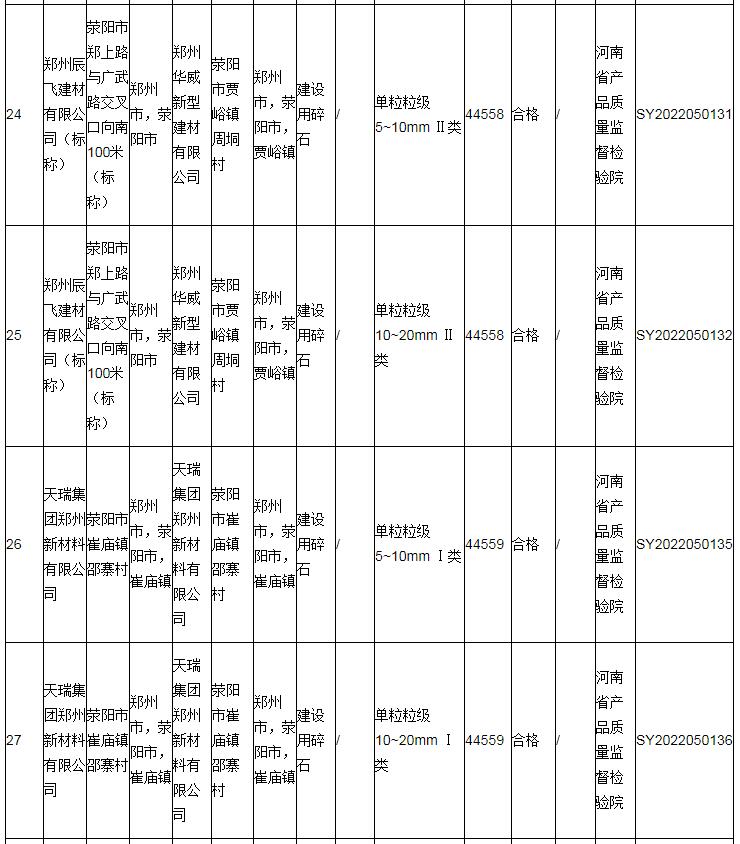 | 24 | 郑州辰飞建材有限公司（标称） | 荥阳市郑上路与广武路交叉口向南100米（标称） | 郑州市，荥阳市 | 郑州华威新型建材有限公司 | 荥阳市贾峪镇周垌村 | 郑州市，荥阳市，贾峪镇 | 建设用碎石 | / | 单粒粒级5~10mm Ⅱ类 | 44558 | 合格 | / | 河南省产品质量监督检验院 | SY2022050131 |
|---|---|---|---|---|---|---|---|---|---|---|---|---|---|---|
| 25 | 郑州辰飞建材有限公司（标称） | 荥阳市郑上路与广武路交叉口向南100米（标称） | 郑州市，荥阳市 | 郑州华威新型建材有限公司 | 荥阳市贾峪镇周垌村 | 郑州市，荥阳市，贾峪镇 | 建设用碎石 | / | 单粒粒级10~20mm Ⅱ类 | 44558 | 合格 | / | 河南省产品质量监督检验院 | SY2022050132 |
| 26 | 天瑞集团郑州新材料有限公司 | 荥阳市崔庙镇邵寨村 | 郑州市，荥阳市，崔庙镇 | 天瑞集团郑州新材料有限公司 | 荥阳市崔庙镇邵寨村 | 郑州市，荥阳市，崔庙镇 | 建设用碎石 | / | 单粒粒级5~10mm Ⅰ类 | 44559 | 合格 | / | 河南省产品质量监督检验院 | SY2022050135 |
| 27 | 天瑞集团郑州新材料有限公司 | 荥阳市崔庙镇邵寨村 | 郑州市，荥阳市，崔庙镇 | 天瑞集团郑州新材料有限公司 | 荥阳市崔庙镇邵寨村 | 郑州市，荥阳市，崔庙镇 | 建设用碎石 | / | 单粒粒级10~20mm Ⅰ类 | 44559 | 合格 | / | 河南省产品质量监督检验院 | SY2022050136 |